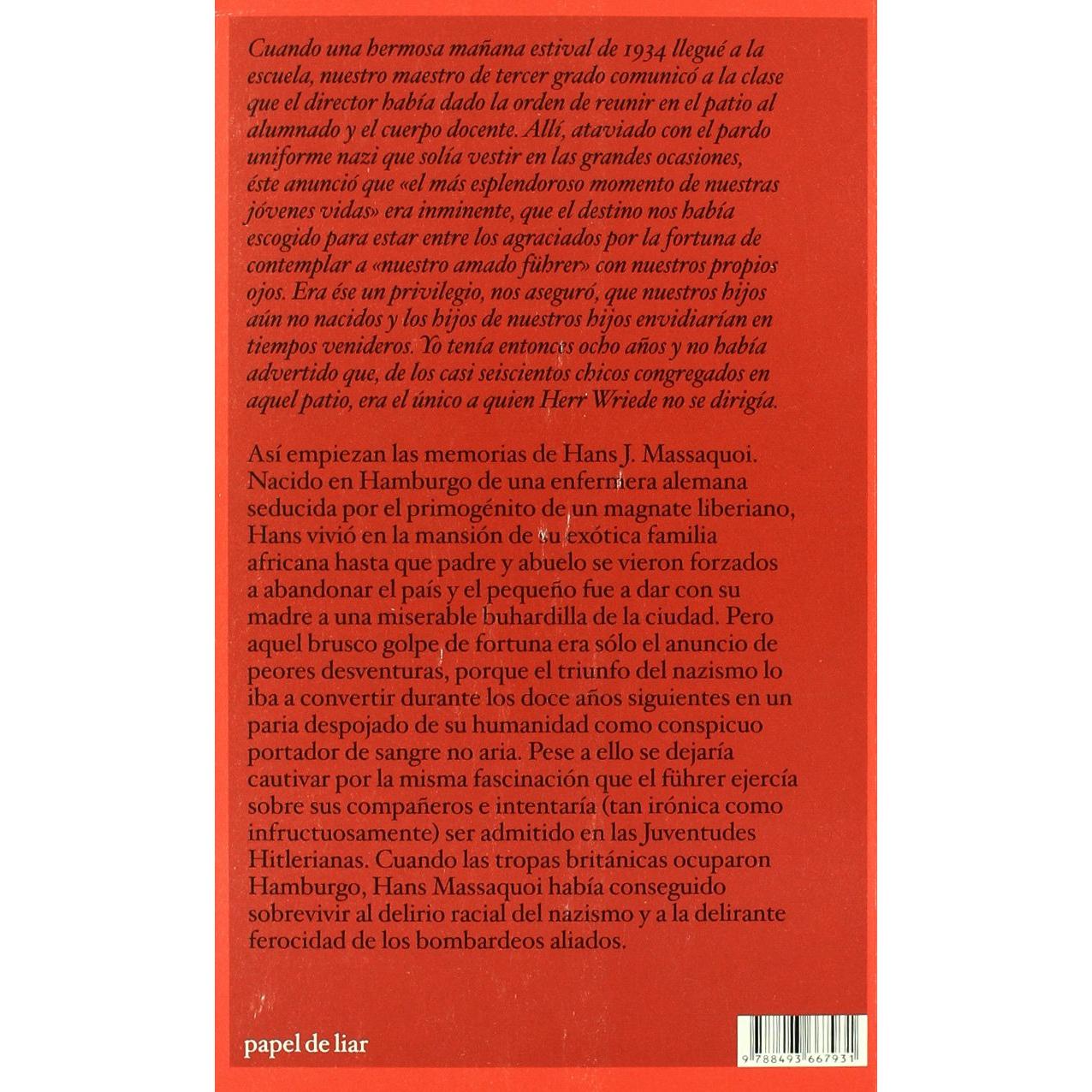 Cuando una hermosa mañana estival de 1934 llegué a la escuela, nuestro maestro de tercer grado comunicó a la clase que el director había dado la orden de reunir en el patio al alumnado y el cuerpo docente. Allí, ataviado con el pardo uniforme nazi que solía vestir en las grandes ocasiones, éste anunció que «el más esplendoroso momento de nuestras jóvenes vidas» era inminente, que el destino nos había escogido para estar entre los agraciados por la fortuna de contemplar a «nuestro amado führer» con nuestros propios ojos. Era ése un privilegio, nos aseguró, que nuestros hijos aún no nacidos y los hijos de nuestros hijos envidiarían en tiempos venideros. Yo tenía entonces ocho años y no había advertido que, de los casi seiscientos chicos congregados en aquel patio, era el único a quien Herr Wriede no se dirigía.

Así empiezan las memorias de Hans J. Massaquoi. Nacido en Hamburgo de una enfermera alemana seducida por el primogénito de un magnate liberiano, Hans vivió en la mansión de su exótica familia africana hasta que padre y abuelo se vieron forzados a abandonar el país y el pequeño fue a dar con su madre a una miserable buhardilla de la ciudad. Pero aquel brusco golpe de fortuna era sólo el anuncio de peores desventuras, porque el triunfo del nazismo lo iba a convertir durante los doce años siguientes en un paria despojado de su humanidad como conspicuo portador de sangre no aria. Pese a ello se dejaría cautivar por la misma fascinación que el führer ejercía sobre sus compañeros e intentaría (tan irónica como infructuosamente) ser admitido en las Juventudes Hitlerianas. Cuando las tropas británicas ocuparon Hamburgo, Hans Massaquoi había conseguido sobrevivir al delirio racial del nazismo y a la delirante ferocidad de los bombardeos aliados.

papel de liar

9 788493 667931